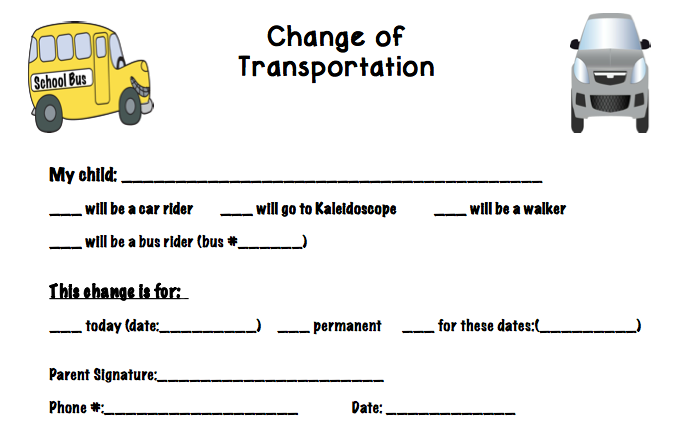 School Bus

Change of Transportation

My child: ____

____ will be a car rider ____ will go to Kaleidoscope ____ will be a walker

____ will be a bus rider (bus #____)

This change is for:

____ today (date:____) ____ permanent ____ for these dates:(____)

Parent Signature:____

Phone #:____ Date: ____